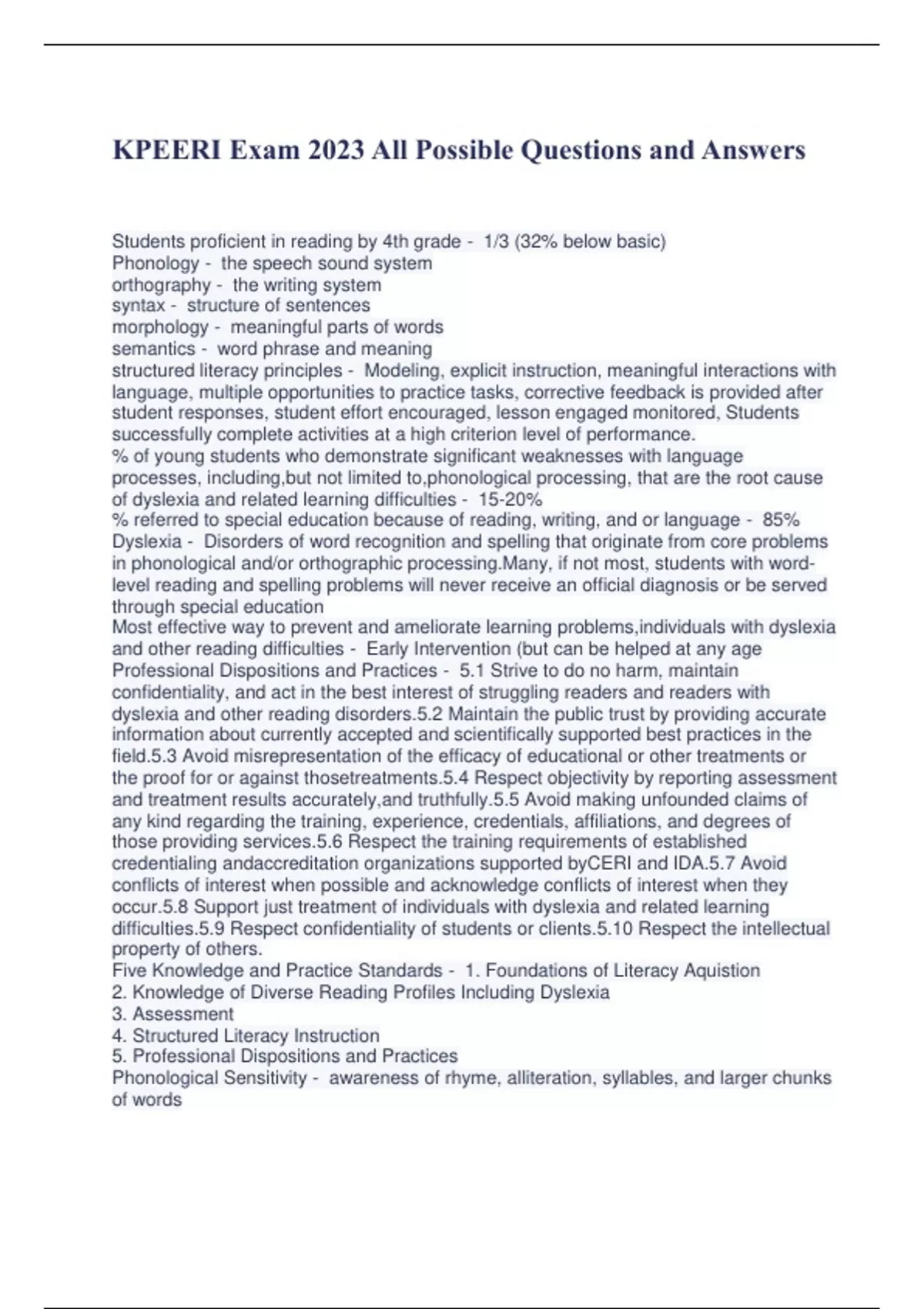 KPEERI Exam 2023 All Possible Questions and Answers

Students proficient in reading by 4th grade - 1/3 (32% below basic)
Phonology - the speech sound system
orthography - the writing system
syntax - structure of sentences
morphology - meaningful parts of words
semantics - word phrase and meaning
structured literacy principles - Modeling, explicit instruction, meaningful interactions with language, multiple opportunities to practice tasks, corrective feedback is provided after student responses, student effort encouraged, lesson engaged monitored, Students successfully complete activities at a high criterion level of performance.
% of young students who demonstrate significant weaknesses with language processes, including,but not limited to,phonological processing, that are the root cause of dyslexia and related learning difficulties - 15-20%
% referred to special education because of reading, writing, and or language - 85%
Dyslexia - Disorders of word recognition and spelling that originate from core problems in phonological and/or orthographic processing.Many, if not most, students with word-level reading and spelling problems will never receive an official diagnosis or be served through special education
Most effective way to prevent and ameliorate learning problems,individuals with dyslexia and other reading difficulties - Early Intervention (but can be helped at any age
Professional Dispositions and Practices - 5.1 Strive to do no harm, maintain confidentiality, and act in the best interest of struggling readers and readers with dyslexia and other reading disorders.5.2 Maintain the public trust by providing accurate information about currently accepted and scientifically supported best practices in the field.5.3 Avoid misrepresentation of the efficacy of educational or other treatments or the proof for or against thosetreatments.5.4 Respect objectivity by reporting assessment and treatment results accurately,and truthfully.5.5 Avoid making unfounded claims of any kind regarding the training, experience, credentials, affiliations, and degrees of those providing services.5.6 Respect the training requirements of established credentialing andaccreditation organizations supported byCERI and IDA.5.7 Avoid conflicts of interest when possible and acknowledge conflicts of interest when they occur.5.8 Support just treatment of individuals with dyslexia and related learning difficulties.5.9 Respect confidentiality of students or clients.5.10 Respect the intellectual property of others.
Five Knowledge and Practice Standards - 1. Foundations of Literacy Aquistion
2. Knowledge of Diverse Reading Profiles Including Dyslexia
3. Assessment
4. Structured Literacy Instruction
5. Professional Dispositions and Practices
Phonological Sensitivity - awareness of rhyme, alliteration, syllables, and larger chunks of words